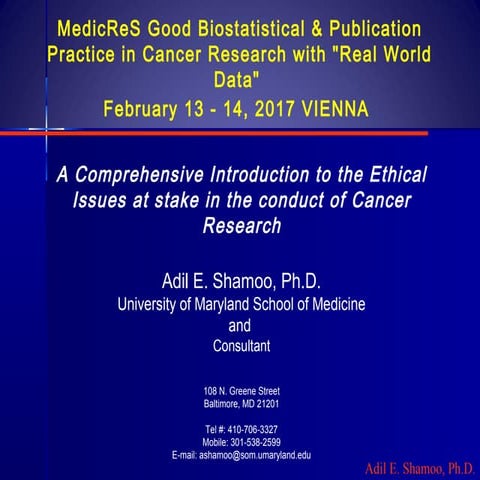 MedicReS Good Biostatistical & Publication Practice in Cancer Research with "Real World Data"
February 13 - 14, 2017 VIENNA

A Comprehensive Introduction to the Ethical Issues at stake in the conduct of Cancer Research

Adil E. Shamoo, Ph.D.
University of Maryland School of Medicine
and
Consultant

108 N. Greene Street
Baltimore, MD 21201

Tel #: 410-706-3327
Mobile: 301-538-2599
E-mail: ashamoo@som.umaryland.edu

Adil E. Shamoo, Ph.D.